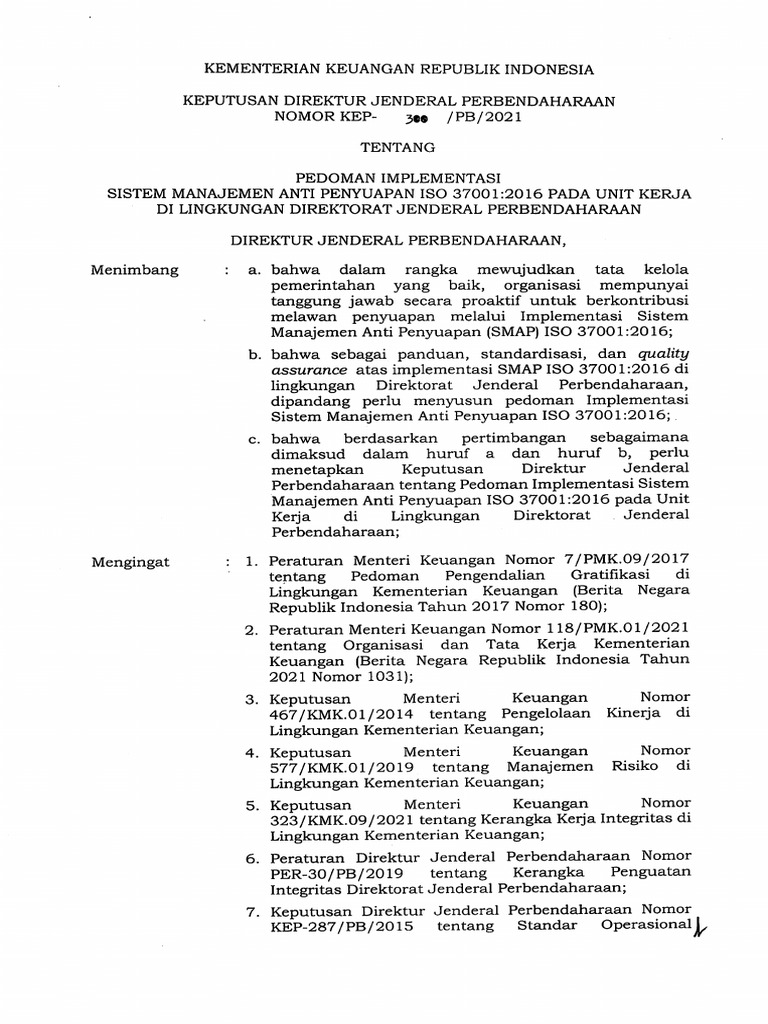 KEMENTERIAN KEUANGAN REPUBLIK INDONESIA

KEPUTUSAN DIREKTUR JENDERAL PERBENDAHARAAN
NOMOR KEP- 300 /PB/2021

TENTANG

PEDOMAN IMPLEMENTASI
SISTEM MANAJEMEN ANTI PENYUAPAN ISO 37001:2016 PADA UNIT KERJA
DI LINGKUNGAN DIREKTORAT JENDERAL PERBENDAHARAAN

DIREKTUR JENDERAL PERBENDAHARAAN,

Menimbang : a. bahwa dalam rangka mewujudkan tata kelola pemerintahan yang baik, organisasi mempunyai tanggung jawab secara proaktif untuk berkontribusi melawan penyuapan melalui Implementasi Sistem Manajemen Anti Penyuapan (SMAP) ISO 37001:2016;

b. bahwa sebagai panduan, standardisasi, dan quality assurance atas implementasi SMAP ISO 37001:2016 di lingkungan Direktorat Jenderal Perbendaharaan, dipandang perlu menyusun pedoman Implementasi Sistem Manajemen Anti Penyuapan ISO 37001:2016;

c. bahwa berdasarkan pertimbangan sebagaimana dimaksud dalam huruf a dan huruf b, perlu menetapkan Keputusan Direktur Jenderal Perbendaharaan tentang Pedoman Implementasi Sistem Manajemen Anti Penyuapan ISO 37001:2016 pada Unit Kerja di Lingkungan Direktorat Jenderal Perbendaharaan;

Mengingat : 1. Peraturan Menteri Keuangan Nomor 7/PMK.09/2017 tentang Pedoman Pengendalian Gratifikasi di Lingkungan Kementerian Keuangan (Berita Negara Republik Indonesia Tahun 2017 Nomor 180);

2. Peraturan Menteri Keuangan Nomor 118/PMK.01/2021 tentang Organisasi dan Tata Kerja Kementerian Keuangan (Berita Negara Republik Indonesia Tahun 2021 Nomor 1031);

3. Keputusan Menteri Keuangan Nomor 467/KMK.01/2014 tentang Pengelolaan Kinerja di Lingkungan Kementerian Keuangan;

4. Keputusan Menteri Keuangan Nomor 577/KMK.01/2019 tentang Manajemen Risiko di Lingkungan Kementerian Keuangan;

5. Keputusan Menteri Keuangan Nomor 323/KMK.09/2021 tentang Kerangka Kerja Integritas di Lingkungan Kementerian Keuangan;

6. Peraturan Direktur Jenderal Perbendaharaan Nomor PER-30/PB/2019 tentang Kerangka Penguatan Integritas Direktorat Jenderal Perbendaharaan;

7. Keputusan Direktur Jenderal Perbendaharaan Nomor KEP-287/PB/2015 tentang Standar Operasional